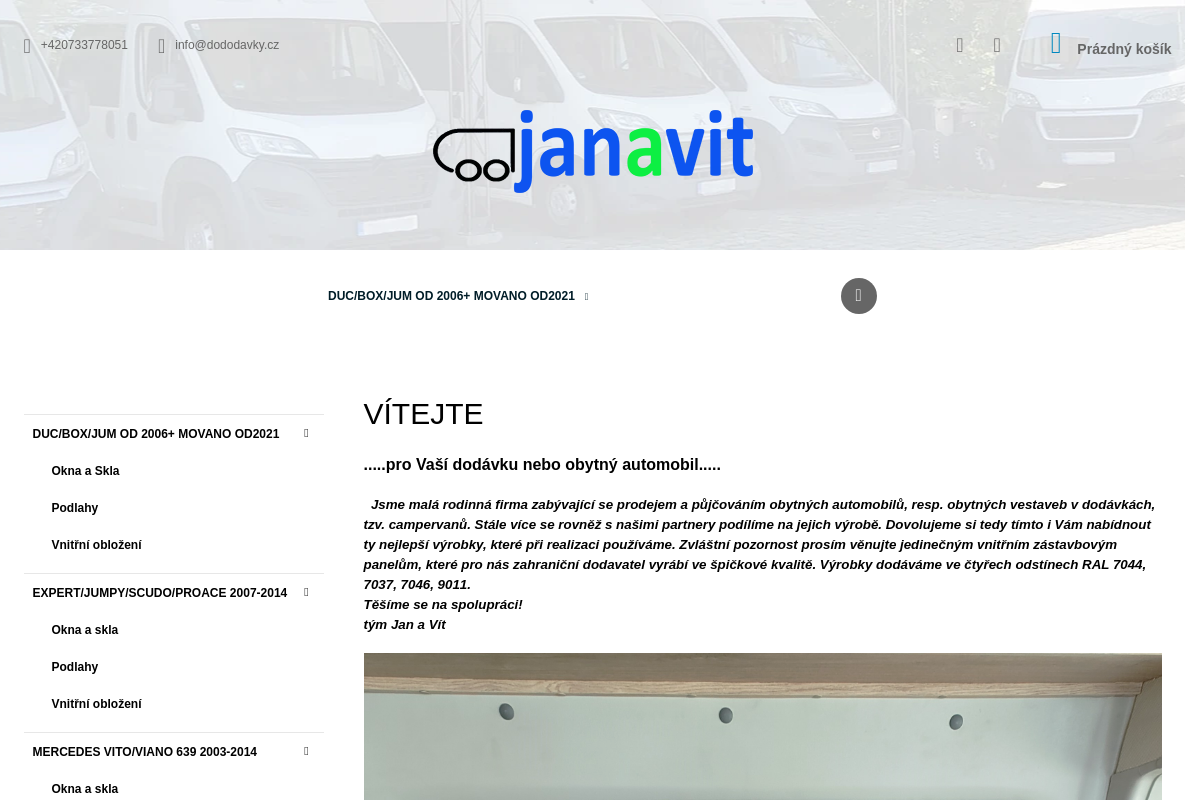 +420733778051 info@dododavky.cz

Prázdný košík

janavit

DUC/BOX/JUM OD 2006+ MOVANO OD2021

DUC/BOX/JUM OD 2006+ MOVANO OD2021

Okna a Skla

Podlahy

Vnitřní obložení

EXPERT/JUMPY/SCUDO/PROACE 2007-2014

Okna a skla

Podlahy

Vnitřní obložení

MERCEDES VITO/VIANO 639 2003-2014

Okna a skla

VÍTEJTE

.....pro Vaší dodávku nebo obytný automobil.....

Jsme malá rodinná firma zabývající se prodejem a půjčováním obytných automobilů, resp. obytných vestaveb v dodávkách, tzv. campervanů. Stále více se rovněž s našimi partnery podílíme na jejich výrobě. Dovolujeme si tedy tímto i Vám nabídnout ty nejlepší výrobky, které při realizaci používáme. Zvláštní pozornost prosím věnujte jedinečným vnitřním zástavbovým panelům, které pro nás zahraniční dodavatel vyrábí ve špičkové kvalitě. Výrobky dodáváme ve čtyřech odstínech RAL 7044, 7037, 7046, 9011.
Těšíme se na spolupráci!
tým Jan a Vít